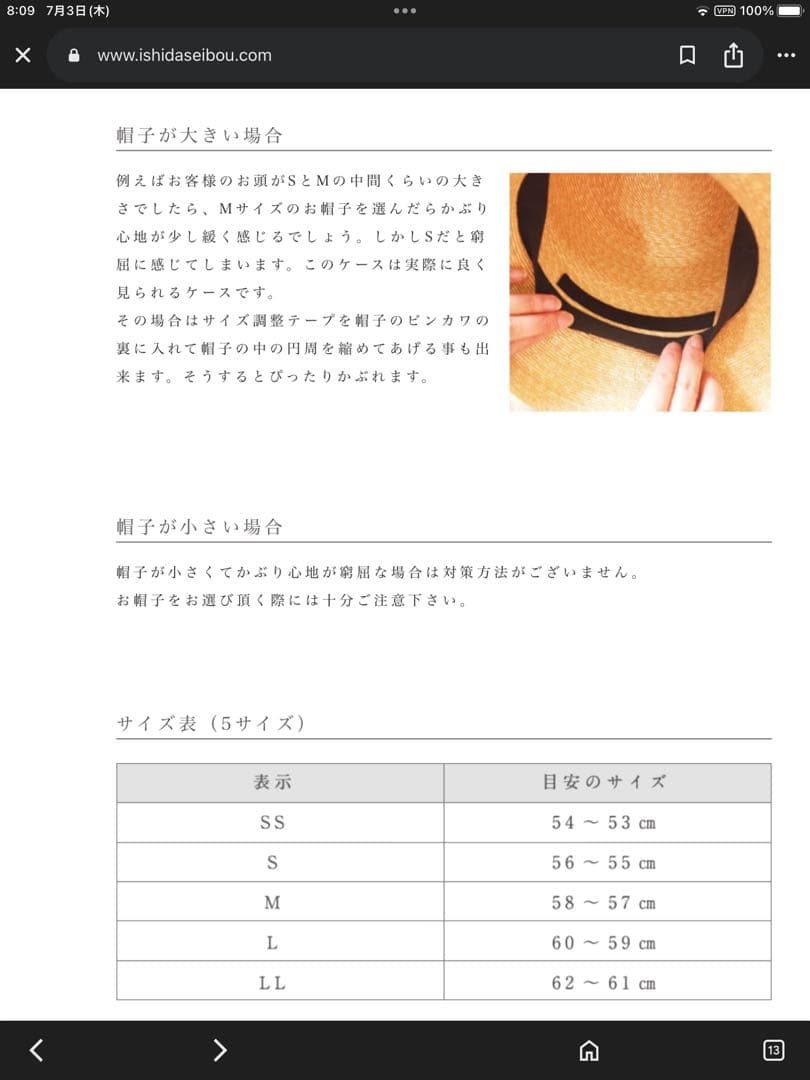 8:09 7月3日(木)
VPN 100%

www.ishidaseibou.com

帽子が大きい場合

例えばお客様のお頭がSとMの中間くらいの大きさでしたら、Mサイズのお帽子を選んだらかぶり心地が少し緩く感じるでしょう。しかしSだと窮屈に感じてしまいます。このケースは実際に良く見られるケースです。
その場合はサイズ調整テープを帽子のビンカワの裏に入れて帽子の中の円周を縮めてあげる事も出来ます。そうするとぴったりかぶれます。

帽子が小さい場合

帽子が小さくてかぶり心地が窮屈な場合は対策方法がございません。
お帽子をお選び頂く際には十分ご注意下さい。

サイズ表（5サイズ）

| 表示 | 目安のサイズ |
|---|---|
| SS | 54 ～ 53 cm |
| S | 56 ～ 55 cm |
| M | 58 ～ 57 cm |
| L | 60 ～ 59 cm |
| LL | 62 ～ 61 cm |

13